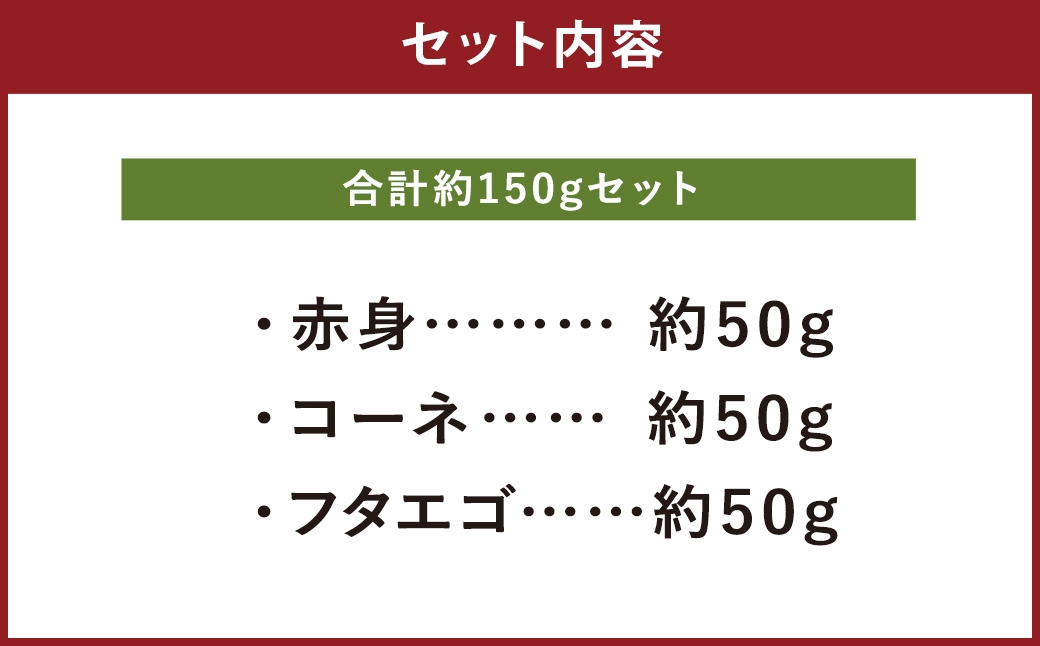 セット内容

合計約150gセット

・赤身……… 約50g
・コーネ…… 約50g
・フタエゴ……約50g